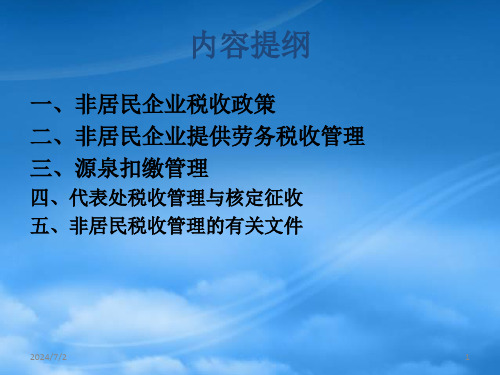 内容提纲

一、非居民企业税收政策

二、非居民企业提供劳务税收管理

三、源泉扣缴管理

四、代表处税收管理与核定征收

五、非居民税收管理的有关文件

2024/7/2

1